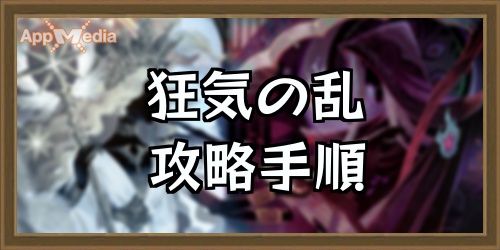 AppMedia

狂気の乱
攻略手順